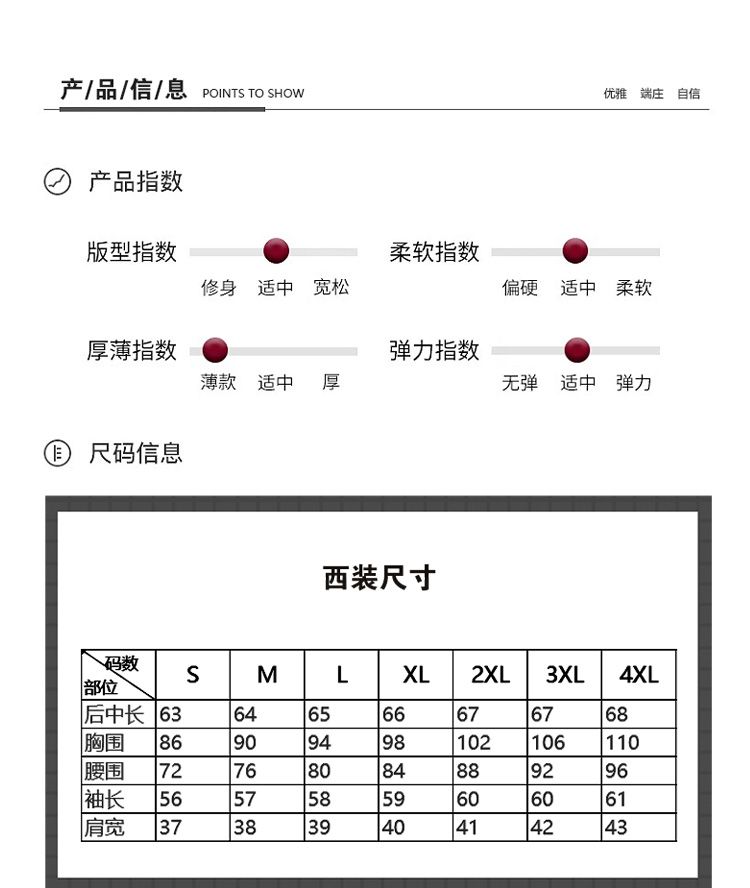 产/品/信/息 POINTS TO SHOW

优雅 端庄 自信

产品指数

版型指数
修身 适中 宽松

柔软指数
偏硬 适中 柔软

厚薄指数
薄款 适中 厚

弹力指数
无弹 适中 弹力

尺码信息

西装尺寸

| 码数 部位 | S | M | L | XL | 2XL | 3XL | 4XL |
|---|---|---|---|---|---|---|---|
| 后中长 | 63 | 64 | 65 | 66 | 67 | 67 | 68 |
| 胸围 | 86 | 90 | 94 | 98 | 102 | 106 | 110 |
| 腰围 | 72 | 76 | 80 | 84 | 88 | 92 | 96 |
| 袖长 | 56 | 57 | 58 | 59 | 60 | 60 | 61 |
| 肩宽 | 37 | 38 | 39 | 40 | 41 | 42 | 43 |